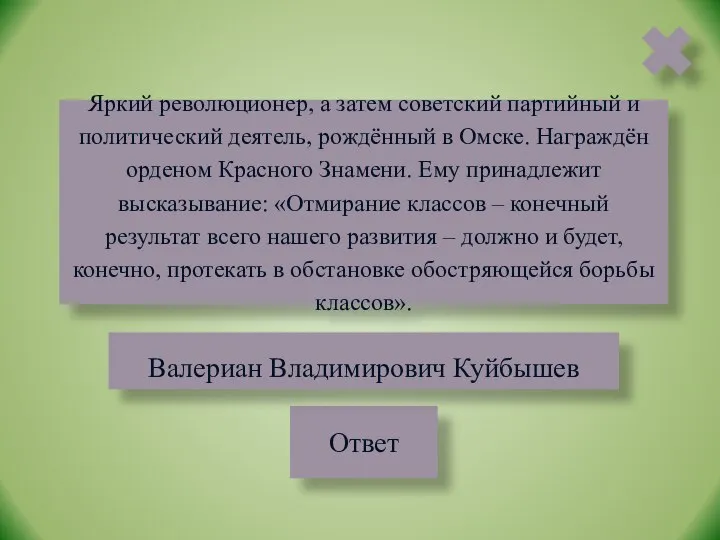 Яркий революционер, а затем советский партийный и политический деятель, рождённый в Омске. Награждён орденом Красного Знамени. Ему принадлежит высказывание: «Отмирание классов – конечный результат всего нашего развития – должно и будет, конечно, протекать в обстановке обостряющейся борьбы классов».

Валериан Владимирович Куйбышев

Ответ